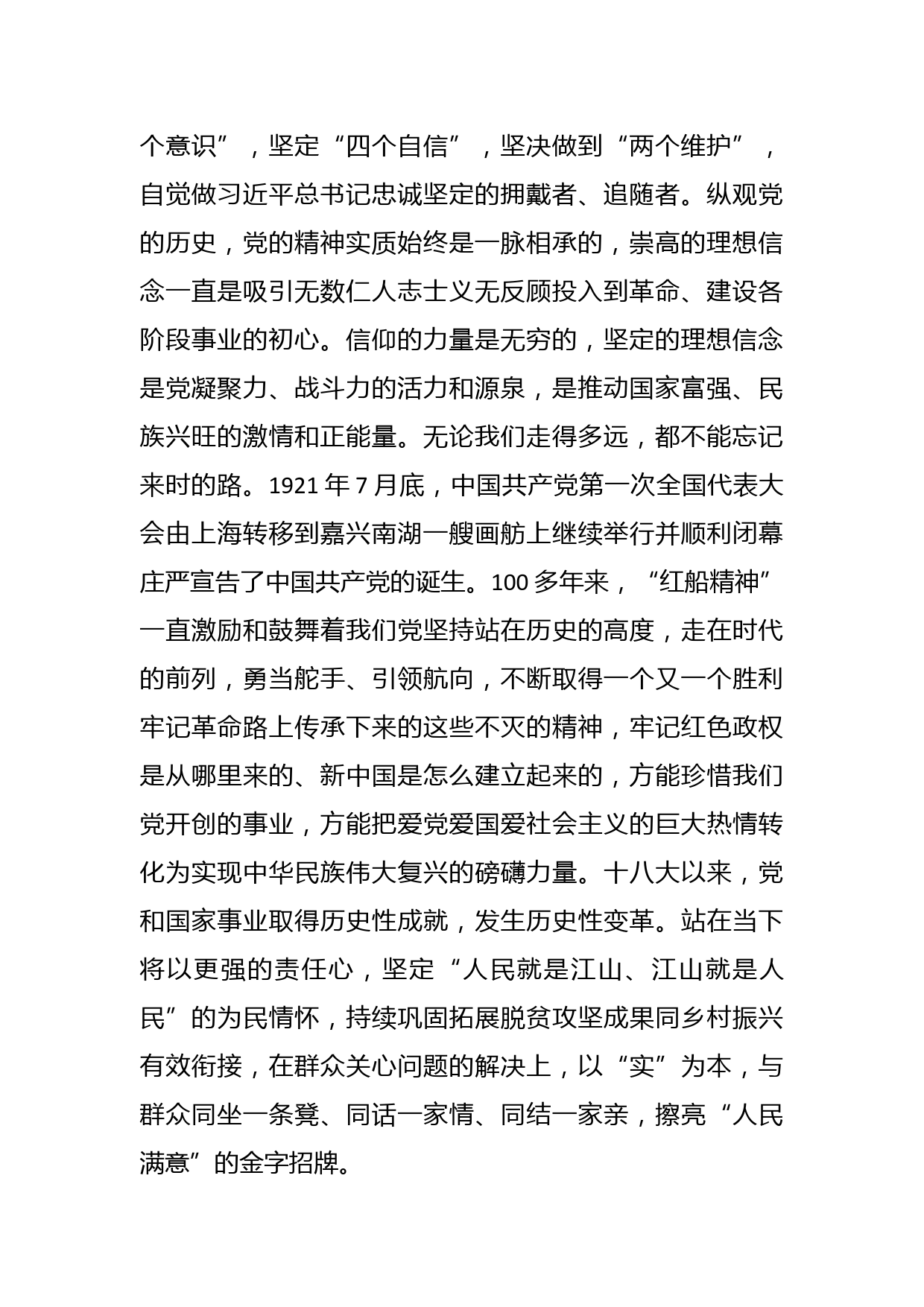 个意识”，坚定“四个自信”，坚决做到“两个维护”，自觉做习近平总书记忠诚坚定的拥戴者、追随者。纵观党的历史，党的精神实质始终是一脉相承的，崇高的理想信念一直是吸引无数仁人志士义无反顾投入到革命、建设各阶段事业的初心。信仰的力量是无穷的，坚定的理想信念是党凝聚力、战斗力的活力和源泉，是推动国家富强、民族兴旺的激情和正能量。无论我们走得多远，都不能忘记来时的路。1921 年 7 月底，中国共产党第一次全国代表大会由上海转移到嘉兴南湖一艘画舫上继续举行并顺利闭幕庄严宣告了中国共产党的诞生。100 多年来，“红船精神”一直激励和鼓舞着我们党坚持站在历史的高度，走在时代的前列，勇当舵手、引领航向，不断取得一个又一个胜利牢记革命路上传承下来的这些不灭的精神，牢记红色政权是从哪里来的、新中国是怎么建立起来的，方能珍惜我们党开创的事业，方能把爱党爱国爱社会主义的巨大热情转化为实现中华民族伟大复兴的磅礴力量。十八大以来，党和国家事业取得历史性成就，发生历史性变革。站在当下将以更强的责任心，坚定“人民就是江山、江山就是人民”的为民情怀，持续巩固拓展脱贫攻坚成果同乡村振兴有效衔接，在群众关心问题的解决上，以“实”为本，与群众同坐一条凳、同话一家情、同结一家亲，擦亮“人民满意”的金字招牌。